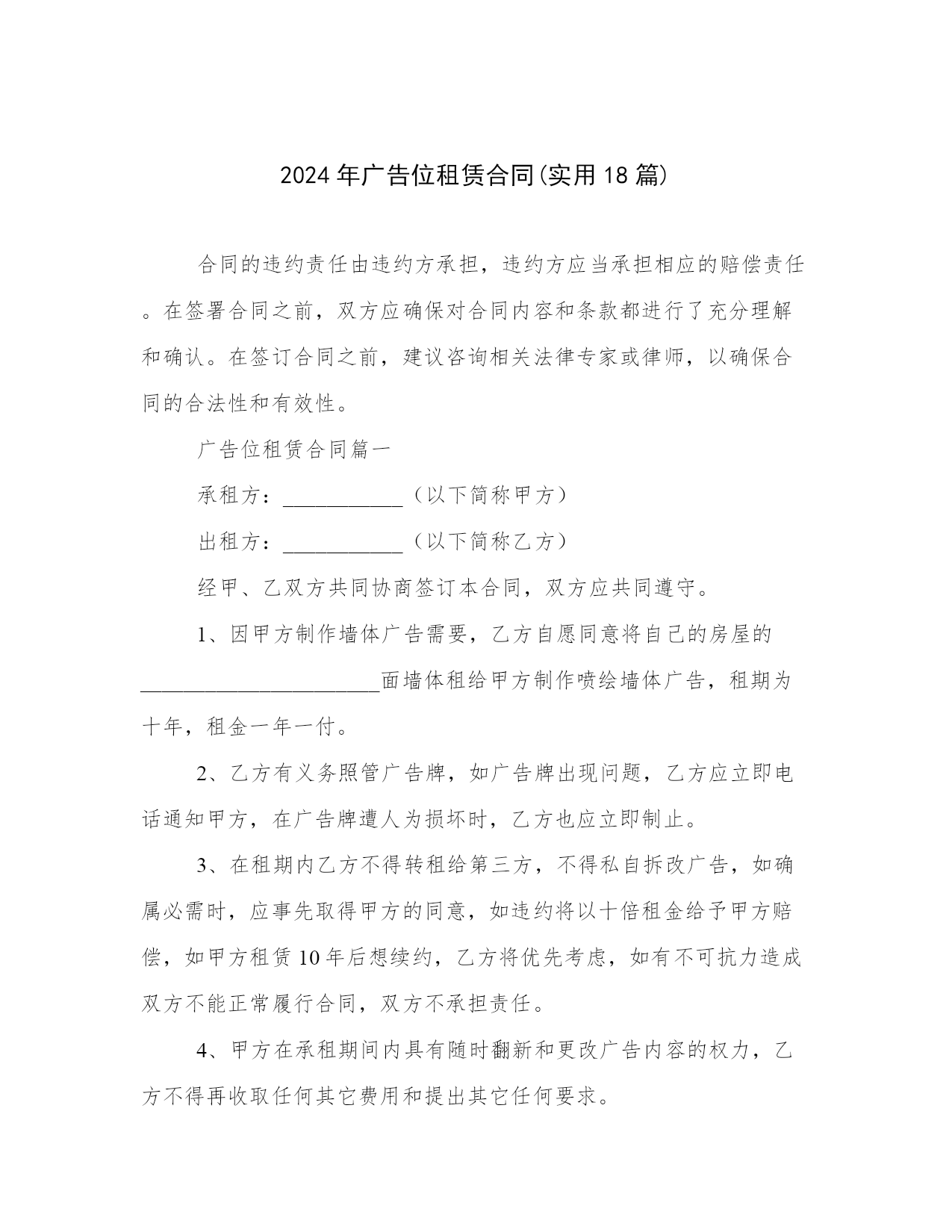 2024年广告位租赁合同(实用18篇)

合同的违约责任由违约方承担，违约方应当承担相应的赔偿责任。在签署合同之前，双方应确保对合同内容和条款都进行了充分理解和确认。在签订合同之前，建议咨询相关法律专家或律师，以确保合同的合法性和有效性。

广告位租赁合同篇一

承租方：___________（以下简称甲方）

出租方：___________（以下简称乙方）

经甲、乙双方共同协商签订本合同，双方应共同遵守。

1、因甲方制作墙体广告需要，乙方自愿同意将自己的房屋的______________________面墙体租给甲方制作喷绘墙体广告，租期为十年，租金一年一付。

2、乙方有义务照管广告牌，如广告牌出现问题，乙方应立即电话通知甲方，在广告牌遭人为损坏时，乙方也应立即制止。

3、在租期内乙方不得转租给第三方，不得私自拆改广告，如确属必需时，应事先取得甲方的同意，如违约将以十倍租金给予甲方赔偿，如甲方租赁10年后想续约，乙方将优先考虑，如有不可抗力造成双方不能正常履行合同，双方不承担责任。

4、甲方在承租期间内具有随时翻新和更改广告内容的权力，乙方不得再收取任何其它费用和提出其它任何要求。